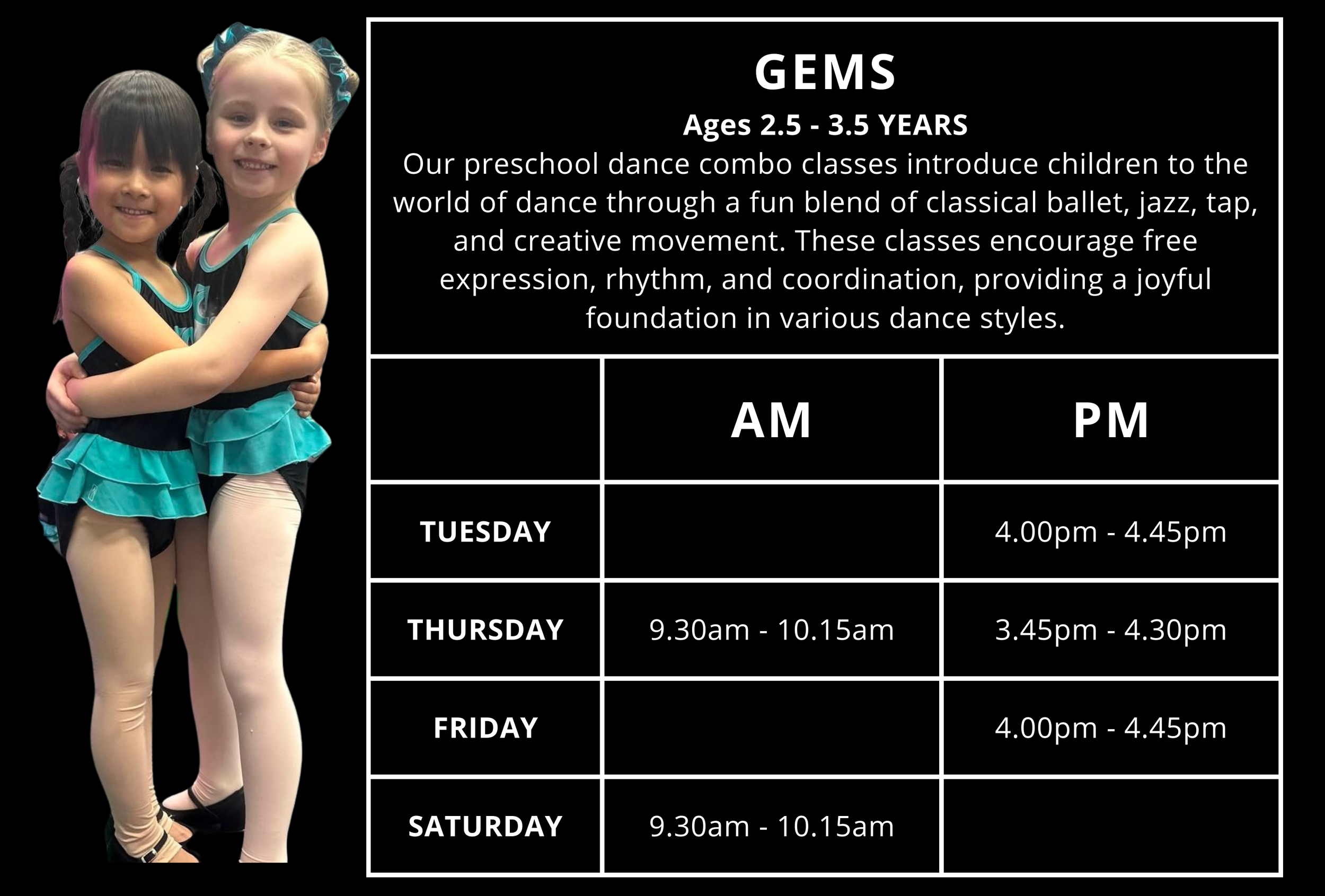 GEMS

Ages 2.5 - 3.5 YEARS

Our preschool dance combo classes introduce children to the world of dance through a fun blend of classical ballet, jazz, tap, and creative movement. These classes encourage free expression, rhythm, and coordination, providing a joyful foundation in various dance styles.

| | AM | PM |
|---|---|---|
| TUESDAY | | 4.00pm - 4.45pm |
| THURSDAY | 9.30am - 10.15am | 3.45pm - 4.30pm |
| FRIDAY | | 4.00pm - 4.45pm |
| SATURDAY | 9.30am - 10.15am | |